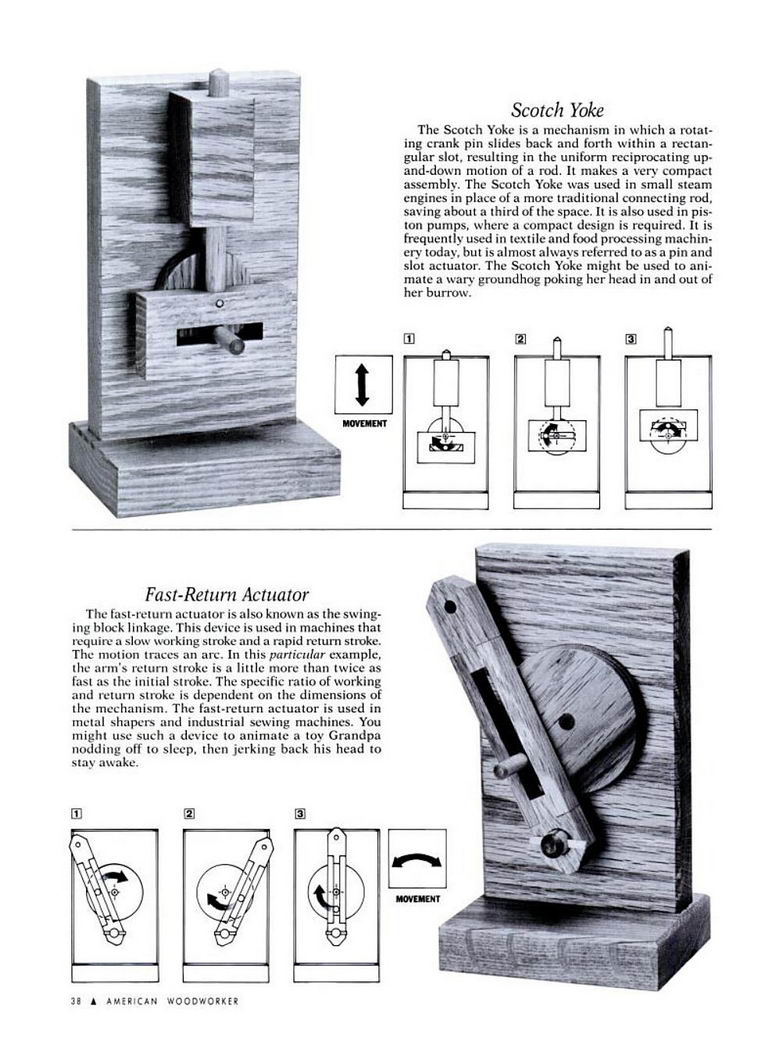 Scotch Yoke

The Scotch Yoke is a mechanism in which a rotating crank pin slides back and forth within a rectangular slot, resulting in the uniform reciprocating up-and-down motion of a rod. It makes a very compact assembly. The Scotch Yoke was used in small steam engines in place of a more traditional connecting rod, saving about a third of the space. It is also used in piston pumps, where a compact design is required. It is frequently used in textile and food processing machinery today, but is almost always referred to as a pin and slot actuator. The Scotch Yoke might be used to animate a wary groundhog poking her head in and out of her burrow.

MOVEMENT

1

2

3

Fast-Return Actuator

The fast-return actuator is also known as the swinging block linkage. This device is used in machines that require a slow working stroke and a rapid return stroke. The motion traces an arc. In this particular example, the arm's return stroke is a little more than twice as fast as the initial stroke. The specific ratio of working and return stroke is dependent on the dimensions of the mechanism. The fast-return actuator is used in metal shapers and industrial sewing machines. You might use such a device to animate a toy Grandpa nodding off to sleep, then jerking back his head to stay awake.

1

2

3

MOVEMENT

38 ▲ AMERICAN WOODWORKER